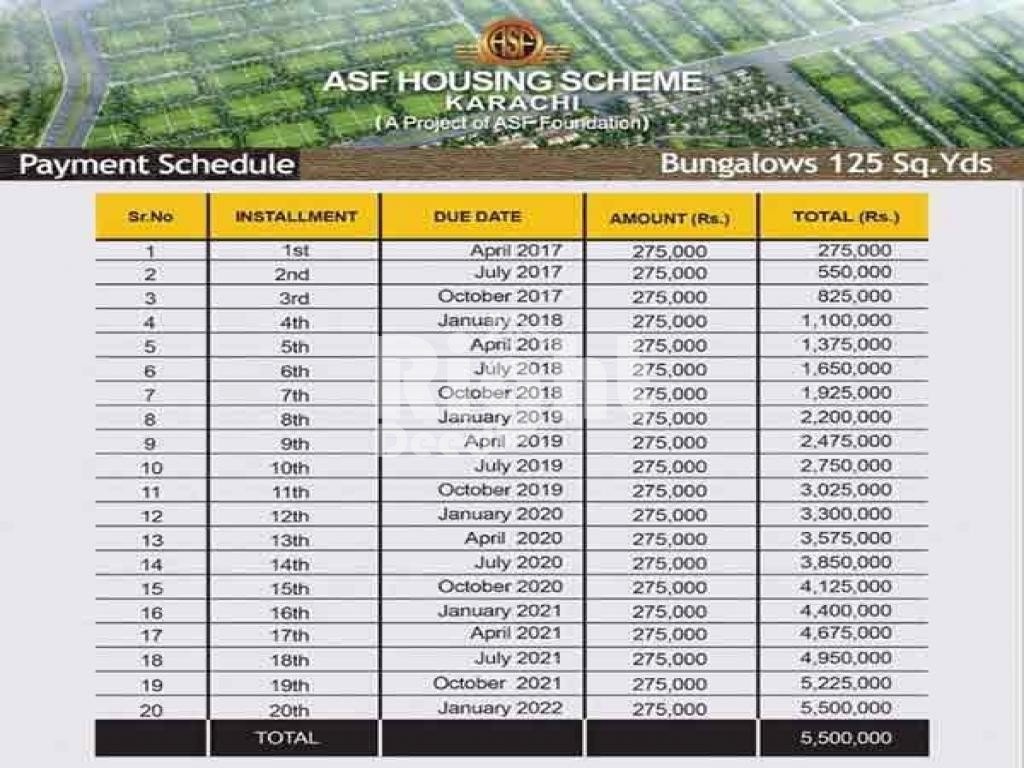 ASF

ASF HOUSING SCHEME
KARACHI
(A Project of ASF Foundation)

Payment Schedule

Bungalows 125 Sq.Yds

| Sr.No | INSTALLMENT | DUE DATE | AMOUNT (Rs.) | TOTAL (Rs.) |
|---|---|---|---|---|
| 1 | 1st | April 2017 | 275,000 | 275,000 |
| 2 | 2nd | July 2017 | 275,000 | 550,000 |
| 3 | 3rd | October 2017 | 275,000 | 825,000 |
| 4 | 4th | January 2018 | 275,000 | 1,100,000 |
| 5 | 5th | April 2018 | 275,000 | 1,375,000 |
| 6 | 6th | July 2018 | 275,000 | 1,650,000 |
| 7 | 7th | October 2018 | 275,000 | 1,925,000 |
| 8 | 8th | January 2019 | 275,000 | 2,200,000 |
| 9 | 9th | April 2019 | 275,000 | 2,475,000 |
| 10 | 10th | July 2019 | 275,000 | 2,750,000 |
| 11 | 11th | October 2019 | 275,000 | 3,025,000 |
| 12 | 12th | January 2020 | 275,000 | 3,300,000 |
| 13 | 13th | April 2020 | 275,000 | 3,575,000 |
| 14 | 14th | July 2020 | 275,000 | 3,850,000 |
| 15 | 15th | October 2020 | 275,000 | 4,125,000 |
| 16 | 16th | January 2021 | 275,000 | 4,400,000 |
| 17 | 17th | April 2021 | 275,000 | 4,675,000 |
| 18 | 18th | July 2021 | 275,000 | 4,950,000 |
| 19 | 19th | October 2021 | 275,000 | 5,225,000 |
| 20 | 20th | January 2022 | 275,000 | 5,500,000 |
| | TOTAL | | | 5,500,000 |